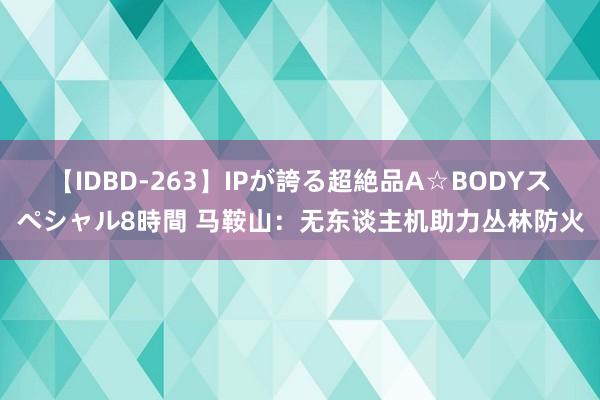 【IDBD-263】IPが誇る超絶品A☆BODYスペシャル8時間 马鞍山：无东谈主机助力丛林防火